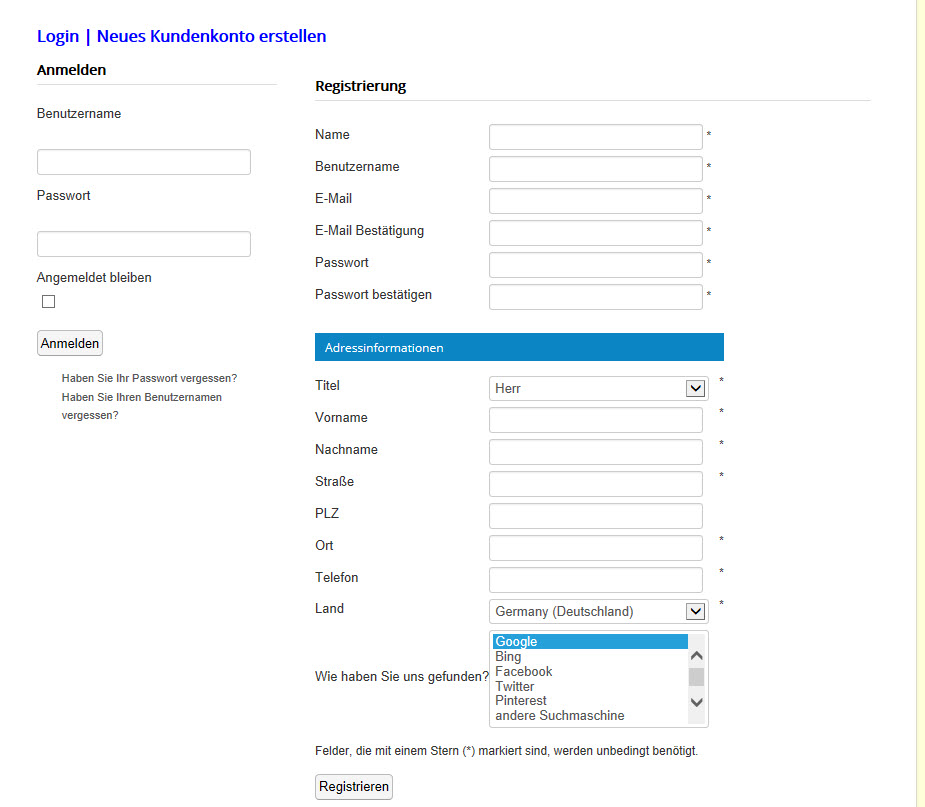 Login | Neues Kundenkonto erstellen

Anmelden

Benutzername

Passwort

Angemeldet bleiben

Anmelden

Haben Sie Ihr Passwort vergessen?
Haben Sie Ihren Benutzernamen vergessen?

Registrierung

Name *
Benutzername *
E-Mail *
E-Mail Bestätigung *
Passwort *
Passwort bestätigen *

Adressinformationen

Titel Herr *
Vorname *
Nachname *
Straße *
PLZ
Ort *
Telefon *
Land Germany (Deutschland) *

Wie haben Sie uns gefunden?
Google
Bing
Facebook
Twitter
Pinterest
andere Suchmaschine

Felder, die mit einem Stern (*) markiert sind, werden unbedingt benötigt.

Registrieren